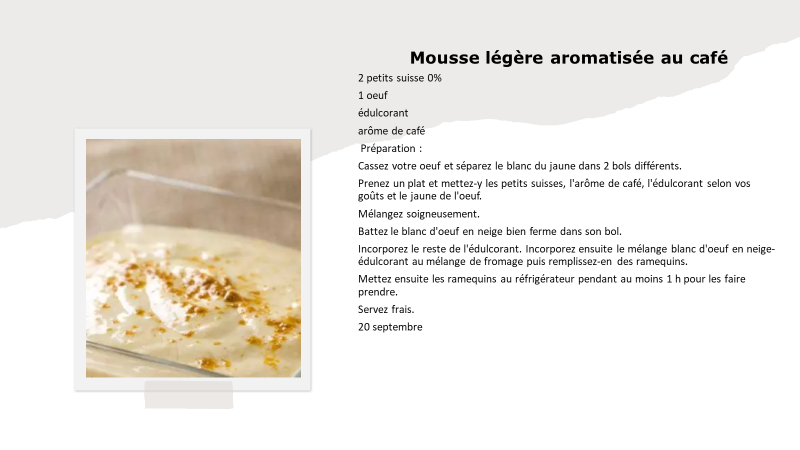 Mousse légère aromatisée au café

2 petits suisse 0%

1 oeuf

édulcorant

arôme de café

Préparation :

Cassez votre oeuf et séparez le blanc du jaune dans 2 bols différents.

Prenez un plat et mettez-y les petits suisses, l'arôme de café, l'édulcorant selon vos goûts et le jaune de l'oeuf.

Mélangez soigneusement.

Battez le blanc d'oeuf en neige bien ferme dans son bol.

Incorporez le reste de l'édulcorant. Incorporez ensuite le mélange blanc d'oeuf en neige-édulcorant au mélange de fromage puis remplissez-en des ramequins.

Mettez ensuite les ramequins au réfrigérateur pendant au moins 1 h pour les faire prendre.

Servez frais.

20 septembre